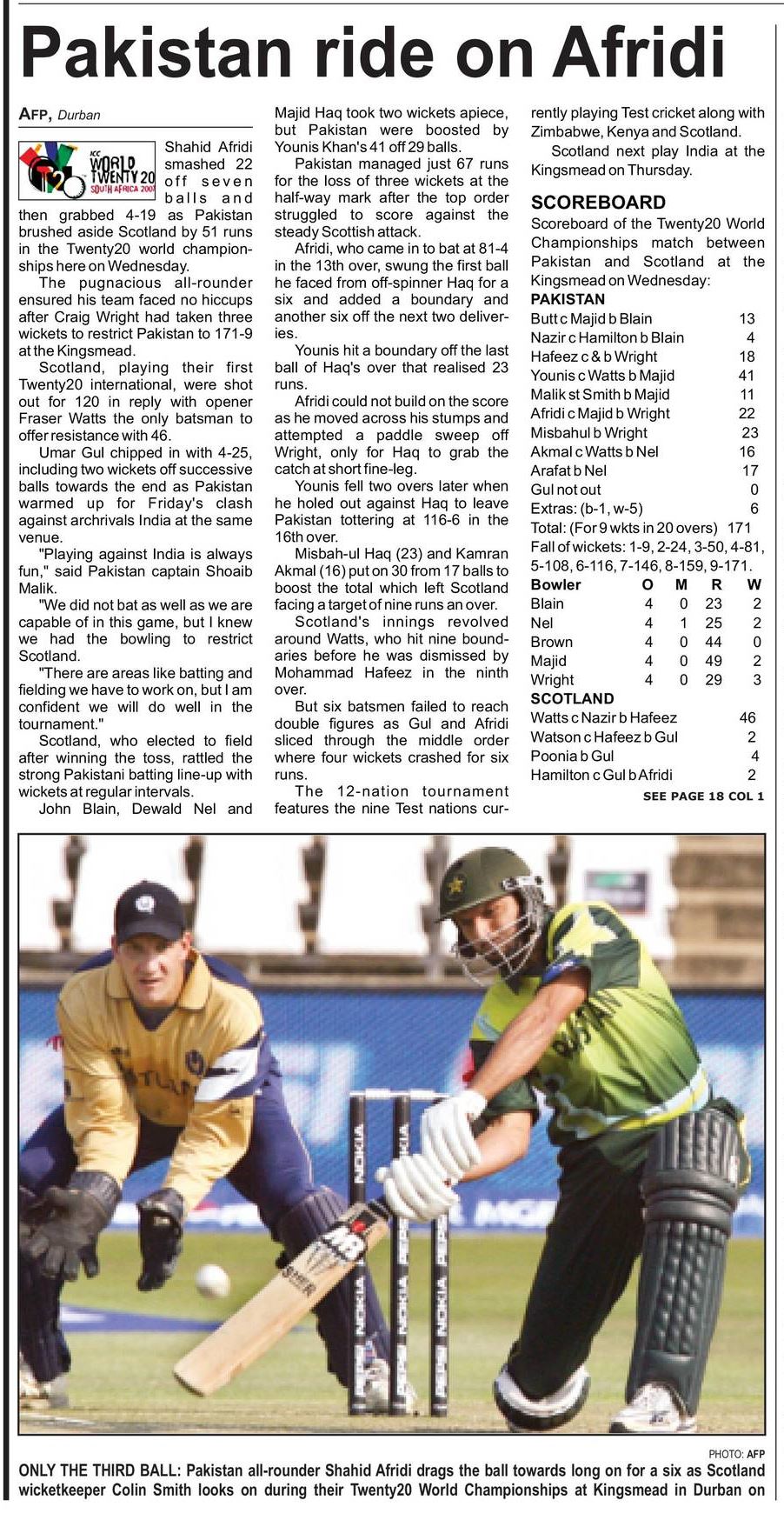 Pakistan ride on Afridi

AFP, Durban

ICC WORLD TWENTY20 SOUTH AFRICA 2007

Shahid Afridi smashed 22 off seven balls and then grabbed 4-19 as Pakistan brushed aside Scotland by 51 runs in the Twenty20 world championships here on Wednesday.

The pugnacious all-rounder ensured his team faced no hiccups after Craig Wright had taken three wickets to restrict Pakistan to 171-9 at the Kingsmead.

Scotland, playing their first Twenty20 international, were shot out for 120 in reply with opener Fraser Watts the only batsman to offer resistance with 46.

Umar Gul chipped in with 4-25, including two wickets off successive balls towards the end as Pakistan warmed up for Friday's clash against archrivals India at the same venue.

"Playing against India is always fun," said Pakistan captain Shoaib Malik.

"We did not bat as well as we are capable of in this game, but I knew we had the bowling to restrict Scotland.

"There are areas like batting and fielding we have to work on, but I am confident we will do well in the tournament."

Scotland, who elected to field after winning the toss, rattled the strong Pakistani batting line-up with wickets at regular intervals.

John Blain, Dewald Nel and Majid Haq took two wickets apiece, but Pakistan were boosted by Younis Khan's 41 off 29 balls.

Pakistan managed just 67 runs for the loss of three wickets at the half-way mark after the top order struggled to score against the steady Scottish attack.

Afridi, who came in to bat at 81-4 in the 13th over, swung the first ball he faced from off-spinner Haq for a six and added a boundary and another six off the next two deliveries.

Younis hit a boundary off the last ball of Haq's over that realised 23 runs.

Afridi could not build on the score as he moved across his stumps and attempted a paddle sweep off Wright, only for Haq to grab the catch at short fine-leg.

Younis fell two overs later when he holed out against Haq to leave Pakistan tottering at 116-6 in the 16th over.

Misbah-ul Haq (23) and Kamran Akmal (16) put on 30 from 17 balls to boost the total which left Scotland facing a target of nine runs an over.

Scotland's innings revolved around Watts, who hit nine boundaries before he was dismissed by Mohammad Hafeez in the ninth over.

But six batsmen failed to reach double figures as Gul and Afridi sliced through the middle order where four wickets crashed for six runs.

The 12-nation tournament features the nine Test nations currently playing Test cricket along with Zimbabwe, Kenya and Scotland.

Scotland next play India at the Kingsmead on Thursday.

SCOREBOARD
Scoreboard of the Twenty20 World Championships match between Pakistan and Scotland at the Kingsmead on Wednesday:

PAKISTAN
| | |
|---|---|
| Butt c Majid b Blain | 13 |
| Nazir c Hamilton b Blain | 4 |
| Hafeez c & b Wright | 18 |
| Younis c Watts b Majid | 41 |
| Malik st Smith b Majid | 11 |
| Afridi c Majid b Wright | 22 |
| Misbahul b Wright | 23 |
| Akmal c Watts b Nel | 16 |
| Arafat b Nel | 17 |
| Gul not out | 0 |
| Extras: (b-1, w-5) | 6 |
| Total: (For 9 wkts in 20 overs) | 171 |

Fall of wickets: 1-9, 2-24, 3-50, 4-81, 5-108, 6-116, 7-146, 8-159, 9-171.

| Bowler | O | M | R | W |
|---|---|---|---|---|
| Blain | 4 | 0 | 23 | 2 |
| Nel | 4 | 1 | 25 | 2 |
| Brown | 4 | 0 | 44 | 0 |
| Majid | 4 | 0 | 49 | 2 |
| Wright | 4 | 0 | 29 | 3 |

SCOTLAND
| | |
|---|---|
| Watts c Nazir b Hafeez | 46 |
| Watson c Hafeez b Gul | 2 |
| Poonia b Gul | 4 |
| Hamilton c Gul b Afridi | 2 |

SEE PAGE 18 COL 1

PHOTO: AFP
ONLY THE THIRD BALL: Pakistan all-rounder Shahid Afridi drags the ball towards long on for a six as Scotland wicketkeeper Colin Smith looks on during their Twenty20 World Championships at Kingsmead in Durban on